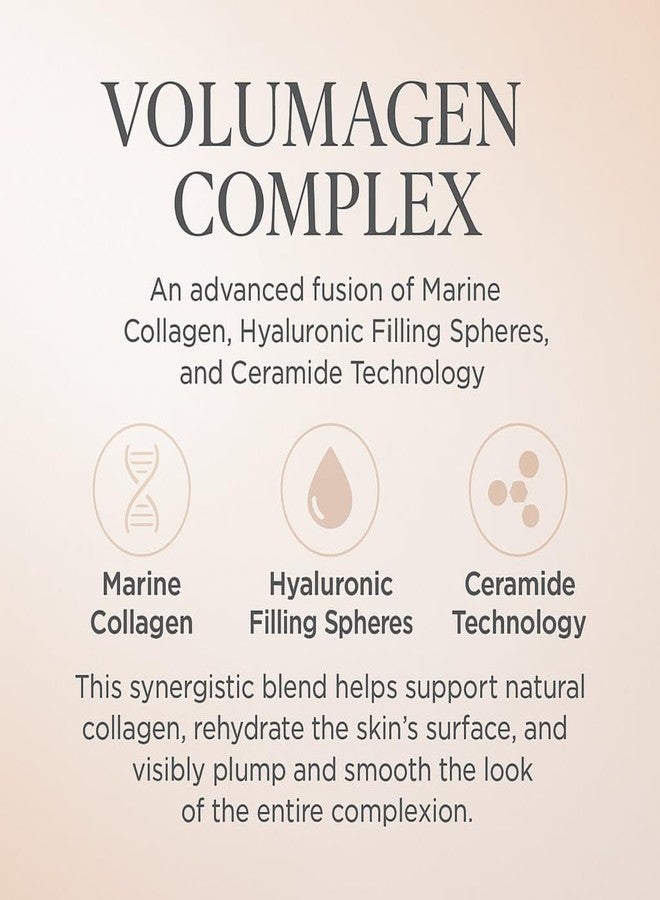 VOLUMAGEN COMPLEX

An advanced fusion of Marine Collagen, Hyaluronic Filling Spheres, and Ceramide Technology

Marine Collagen

Hyaluronic Filling Spheres

Ceramide Technology

This synergistic blend helps support natural collagen, rehydrate the skin's surface, and visibly plump and smooth the look of the entire complexion.